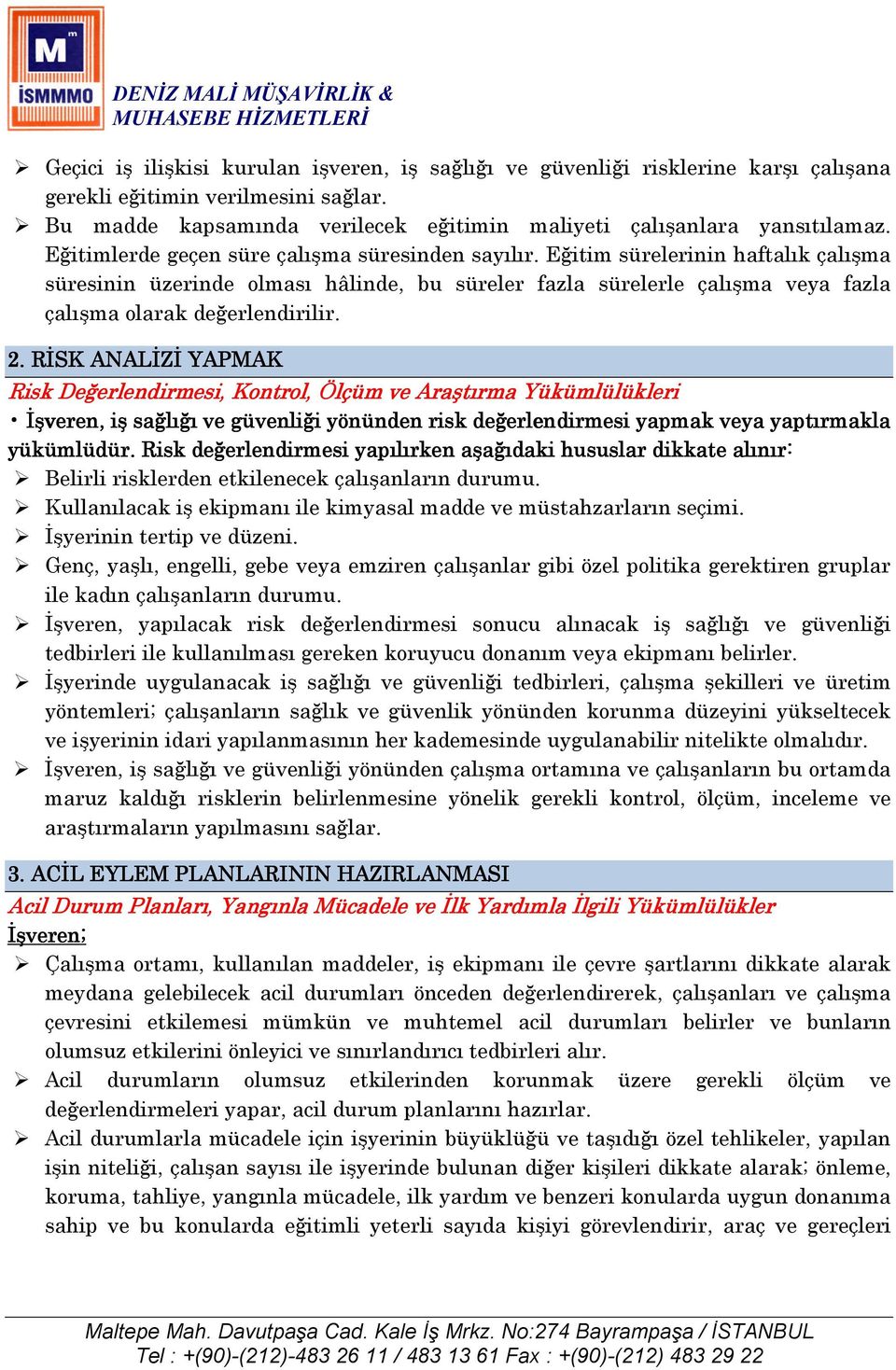 M
İSMMMO
DENİZ MALİ MÜŞAVİRLİK & MUHASEBE HİZMETLERİ

➢ Geçici iş ilişkisi kurulan işveren, iş sağlığı ve güvenliği risklerine karşı çalışana gerekli eğitimin verilmesini sağlar.
➢ Bu madde kapsamında verilecek eğitimin maliyeti çalışanlara yansıtılamaz. Eğitimlerde geçen süre çalışma süresinden sayılır. Eğitim sürelerinin haftalık çalışma süresinin üzerinde olması hâlinde, bu süreler fazla sürelerle çalışma veya fazla çalışma olarak değerlendirilir.

2. RİSK ANALİZİ YAPMAK
Risk Değerlendirmesi, Kontrol, Ölçüm ve Araştırma Yükümlülükleri
• İşveren, iş sağlığı ve güvenliği yönünden risk değerlendirmesi yapmak veya yaptırmakla yükümlüdür. Risk değerlendirmesi yapılırken aşağıdaki hususlar dikkate alınır:
➢ Belirli risklerden etkilenecek çalışanların durumu.
➢ Kullanılacak iş ekipmanı ile kimyasal madde ve müstahzarların seçimi.
➢ İşyerinin tertip ve düzeni.
➢ Genç, yaşlı, engelli, gebe veya emziren çalışanlar gibi özel politika gerektiren gruplar ile kadın çalışanların durumu.
➢ İşveren, yapılacak risk değerlendirmesi sonucu alınacak iş sağlığı ve güvenliği tedbirleri ile kullanılması gereken koruyucu donanım veya ekipmanı belirler.
➢ İşyerinde uygulanacak iş sağlığı ve güvenliği tedbirleri, çalışma şekilleri ve üretim yöntemleri; çalışanların sağlık ve güvenlik yönünden korunma düzeyini yükseltecek ve işyerinin idari yapılanmasının her kademesinde uygulanabilir nitelikte olmalıdır.
➢ İşveren, iş sağlığı ve güvenliği yönünden çalışma ortamına ve çalışanların bu ortamda maruz kaldığı risklerin belirlenmesine yönelik gerekli kontrol, ölçüm, inceleme ve araştırmaların yapılmasını sağlar.

3. ACİL EYLEM PLANLARININ HAZIRLANMASI
Acil Durum Planları, Yangınla Mücadele ve İlk Yardımla İlgili Yükümlülükler
İşveren;
➢ Çalışma ortamı, kullanılan maddeler, iş ekipmanı ile çevre şartlarını dikkate alarak meydana gelebilecek acil durumları önceden değerlendirerek, çalışanları ve çalışma çevresini etkilemesi mümkün ve muhtemel acil durumları belirler ve bunların olumsuz etkilerini önleyici ve sınırlandırıcı tedbirleri alır.
➢ Acil durumların olumsuz etkilerinden korunmak üzere gerekli ölçüm ve değerlendirmeleri yapar, acil durum planlarını hazırlar.
➢ Acil durumlarla mücadele için işyerinin büyüklüğü ve taşıdığı özel tehlikeler, yapılan işin niteliği, çalışan sayısı ile işyerinde bulunan diğer kişileri dikkate alarak; önleme, koruma, tahliye, yangınla mücadele, ilk yardım ve benzeri konularda uygun donanıma sahip ve bu konularda eğitimli yeterli sayıda kişiyi görevlendirir, araç ve gereçleri

Maltepe Mah. Davutpaşa Cad. Kale İş Mrkz. No:274 Bayrampaşa / İSTANBUL
Tel : +(90)-(212)-483 26 11 / 483 13 61 Fax : +(90)-(212) 483 29 22